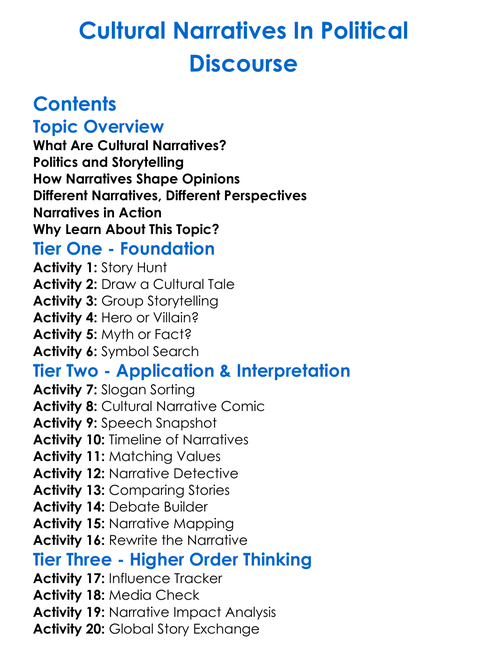 Cultural Narratives In Political Discourse

Contents

Topic Overview

What Are Cultural Narratives?
Politics and Storytelling
How Narratives Shape Opinions
Different Narratives, Different Perspectives
Narratives in Action
Why Learn About This Topic?

Tier One - Foundation

Activity 1: Story Hunt
Activity 2: Draw a Cultural Tale
Activity 3: Group Storytelling
Activity 4: Hero or Villain?
Activity 5: Myth or Fact?
Activity 6: Symbol Search

Tier Two - Application & Interpretation

Activity 7: Slogan Sorting
Activity 8: Cultural Narrative Comic
Activity 9: Speech Snapshot
Activity 10: Timeline of Narratives
Activity 11: Matching Values
Activity 12: Narrative Detective
Activity 13: Comparing Stories
Activity 14: Debate Builder
Activity 15: Narrative Mapping
Activity 16: Rewrite the Narrative

Tier Three - Higher Order Thinking

Activity 17: Influence Tracker
Activity 18: Media Check
Activity 19: Narrative Impact Analysis
Activity 20: Global Story Exchange